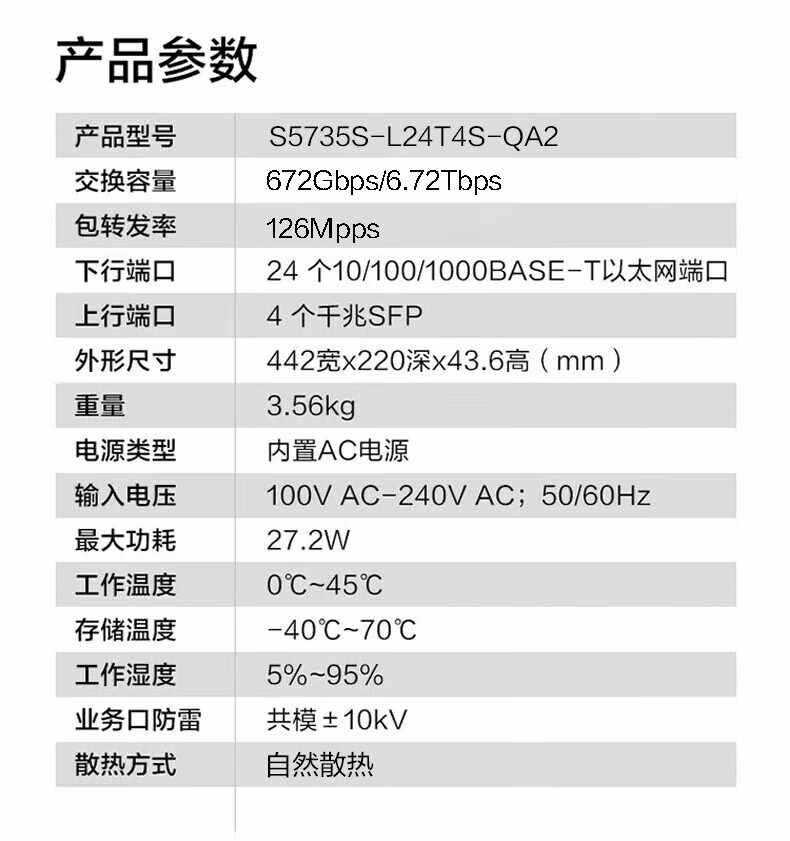 产品参数

| 产品型号 | S5735S-L24T4S-QA2 |
|---|---|
| 交换容量 | 672Gbps/6.72Tbps |
| 包转发率 | 126Mpps |
| 下行端口 | 24个10/100/1000BASE-T以太网端口 |
| 上行端口 | 4个千兆SFP |
| 外形尺寸 | 442宽x220深x43.6高（mm） |
| 重量 | 3.56kg |
| 电源类型 | 内置AC电源 |
| 输入电压 | 100V AC-240V AC；50/60Hz |
| 最大功耗 | 27.2W |
| 工作温度 | 0℃~45℃ |
| 存储温度 | -40℃~70℃ |
| 工作湿度 | 5%~95% |
| 业务口防雷 | 共模±10kV |
| 散热方式 | 自然散热 |